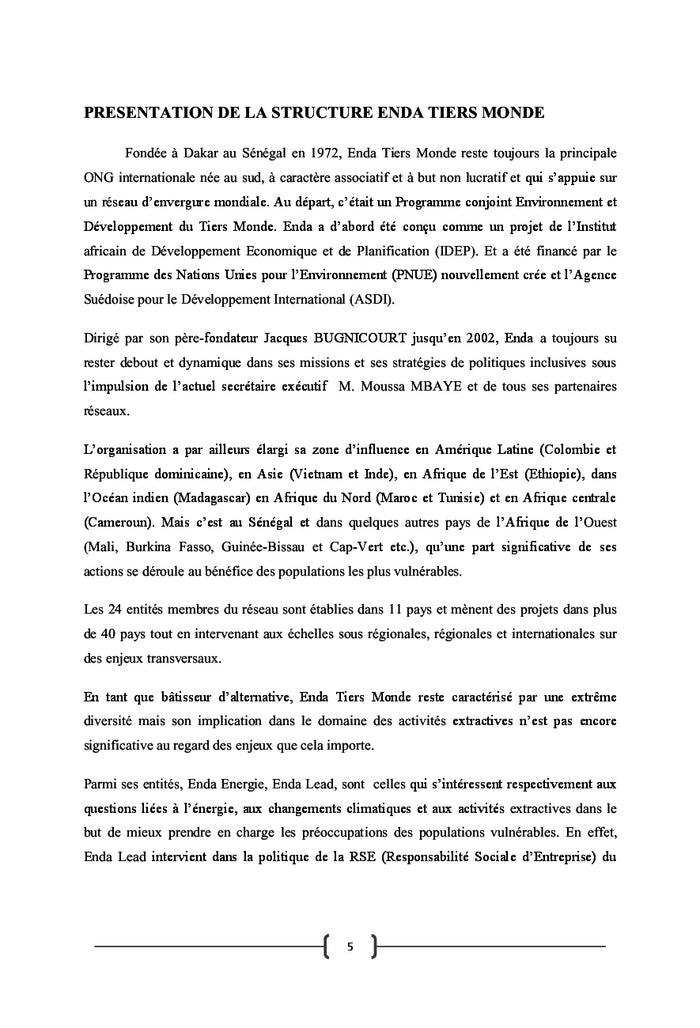 PRESENTATION DE LA STRUCTURE ENDA TIERS MONDE

Fondée à Dakar au Sénégal en 1972, Enda Tiers Monde reste toujours la principale ONG internationale née au sud, à caractère associatif et à but non lucratif et qui s'appuie sur un réseau d'envergure mondiale. Au départ, c'était un Programme conjoint Environnement et Développement du Tiers Monde. Enda a d'abord été conçu comme un projet de l'Institut africain de Développement Economique et de Planification (IDEP). Et a été financé par le Programme des Nations Unies pour l'Environnement (PNUE) nouvellement crée et l'Agence Suédoise pour le Développement International (ASDI).

Dirigé par son père-fondateur Jacques BUGNICOURT jusqu'en 2002, Enda a toujours su rester debout et dynamique dans ses missions et ses stratégies de politiques inclusives sous l'impulsion de l'actuel secrétaire exécutif M. Moussa MBAYE et de tous ses partenaires réseaux.

L'organisation a par ailleurs élargi sa zone d'influence en Amérique Latine (Colombie et République dominicaine), en Asie (Vietnam et Inde), en Afrique de l'Est (Ethiopie), dans l'Océan indien (Madagascar) en Afrique du Nord (Maroc et Tunisie) et en Afrique centrale (Cameroun). Mais c'est au Sénégal et dans quelques autres pays de l'Afrique de l'Ouest (Mali, Burkina Fasso, Guinée-Bissau et Cap-Vert etc.), qu'une part significative de ses actions se déroule au bénéfice des populations les plus vulnérables.

Les 24 entités membres du réseau sont établies dans 11 pays et mènent des projets dans plus de 40 pays tout en intervenant aux échelles sous régionales, régionales et internationales sur des enjeux transversaux.

En tant que bâtisseur d'alternative, Enda Tiers Monde reste caractérisé par une extrême diversité mais son implication dans le domaine des activités extractives n'est pas encore significative au regard des enjeux que cela importe.

Parmi ses entités, Enda Energie, Enda Lead, sont celles qui s'intéressent respectivement aux questions liées à l'énergie, aux changements climatiques et aux activités extractives dans le but de mieux prendre en charge les préoccupations des populations vulnérables. En effet, Enda Lead intervient dans la politique de la RSE (Responsabilité Sociale d'Entreprise) du

5